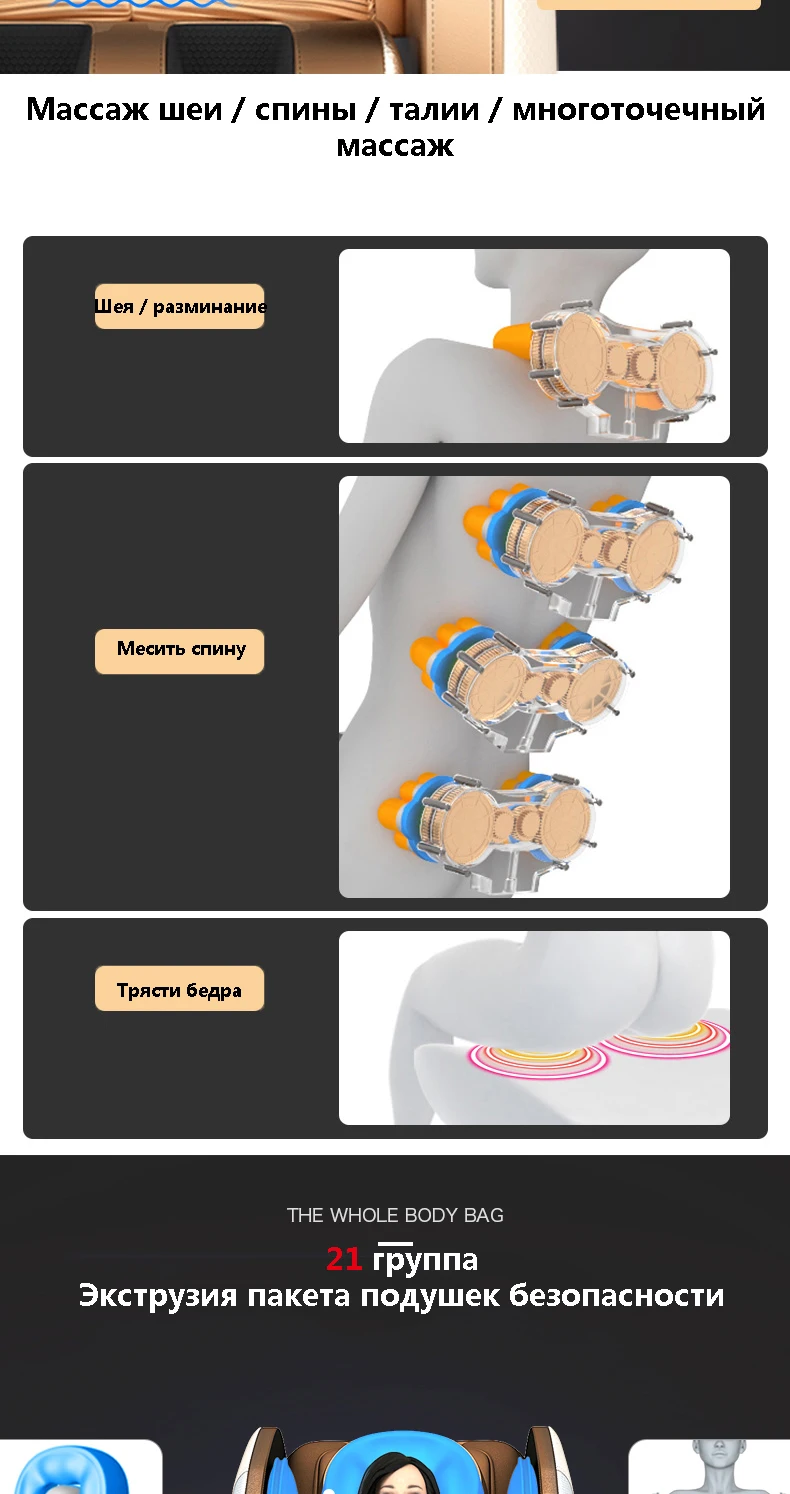 Массаж шеи / спины / талии / многоточечный массаж

Шея / разминание

Месить спину

Трясти бедра

THE WHOLE BODY BAG

21 группа

Экструзия пакета подушек безопасности